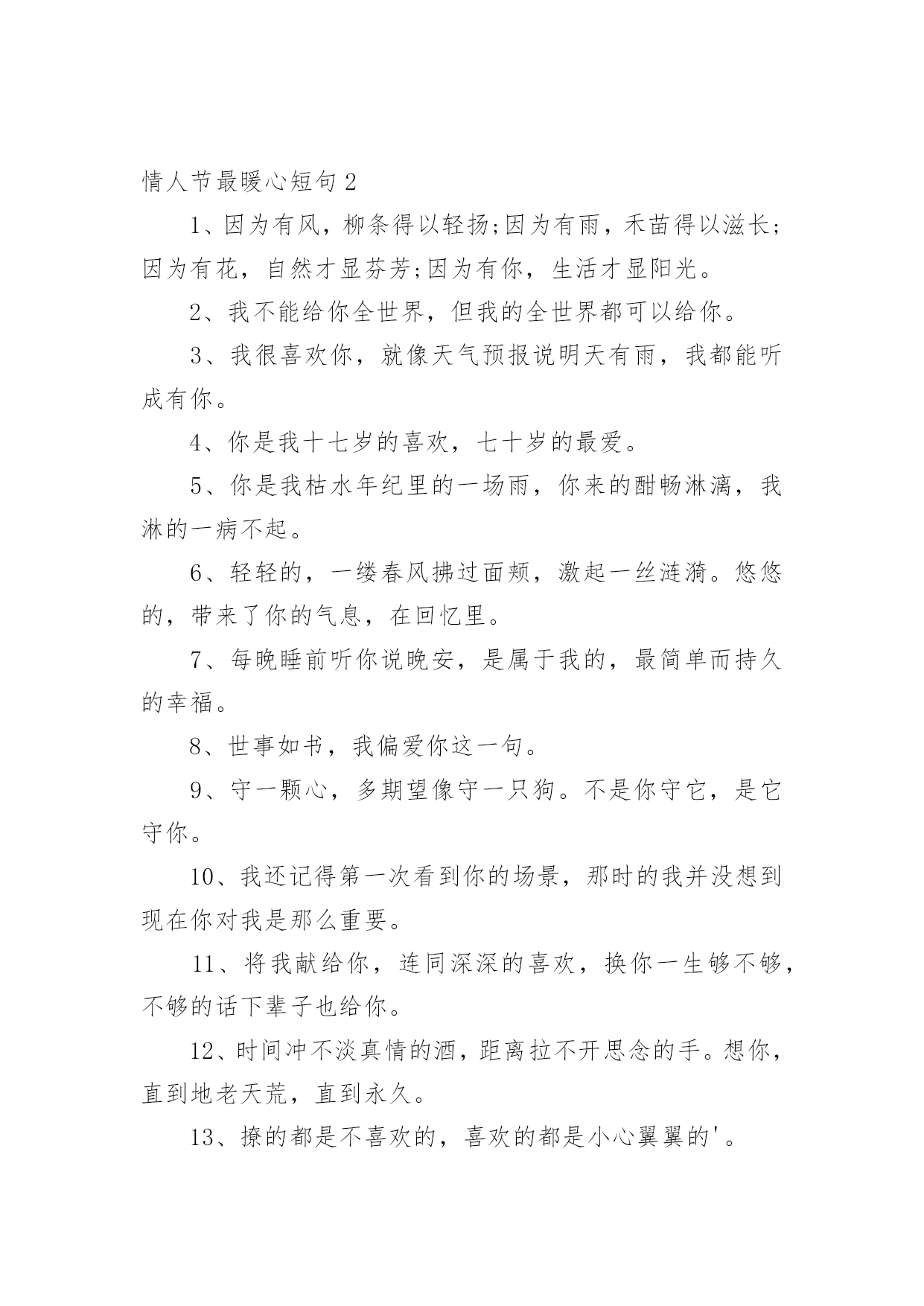 情人节最暖心短句2

1、因为有风，柳条得以轻扬;因为有雨，禾苗得以滋长;因为有花，自然才显芬芳;因为有你，生活才显阳光。

2、我不能给你全世界，但我的全世界都可以给你。

3、我很喜欢你，就像天气预报说明天有雨，我都能听成有你。

4、你是我十七岁的喜欢，七十岁的最爱。

5、你是我枯水年纪里的一场雨，你来的酣畅淋漓，我淋的一病不起。

6、轻轻的，一缕春风拂过面颊，激起一丝涟漪。悠悠的，带来了你的气息，在回忆里。

7、每晚睡前听你说晚安，是属于我的，最简单而持久的幸福。

8、世事如书，我偏爱你这一句。

9、守一颗心，多期望像守一只狗。不是你守它，是它守你。

10、我还记得第一次看到你的场景，那时的我并没想到现在你对我是那么重要。

11、将我献给你，连同深深的喜欢，换你一生够不够，不够的话下辈子也给你。

12、时间冲不淡真情的酒，距离拉不开思念的手。想你，直到地老天荒，直到永久。

13、撩的都是不喜欢的，喜欢的都是小心翼翼的'。